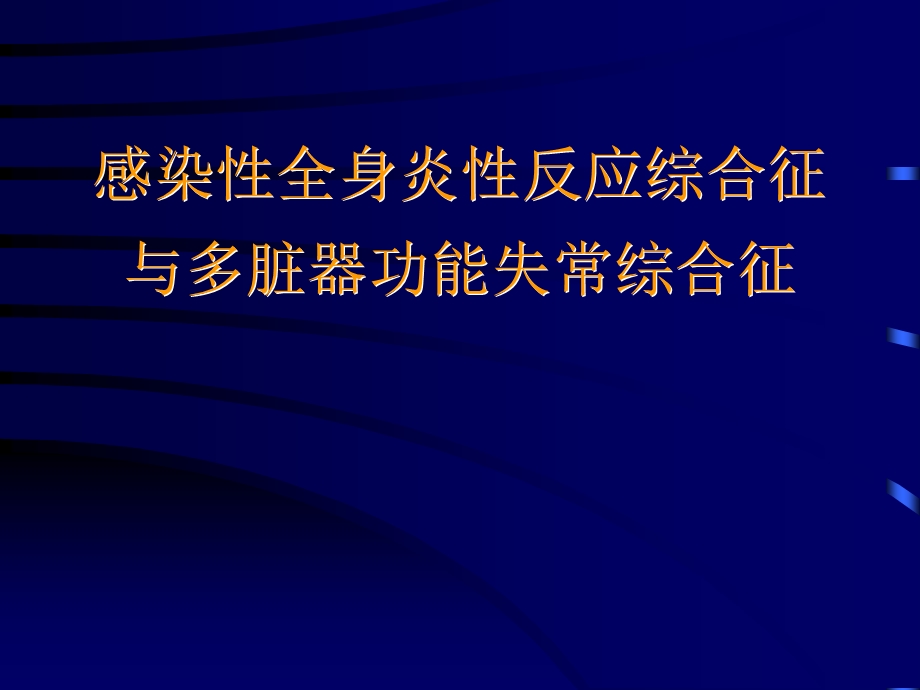 感染性全身炎性反应综合征
与多脏器功能失常综合征